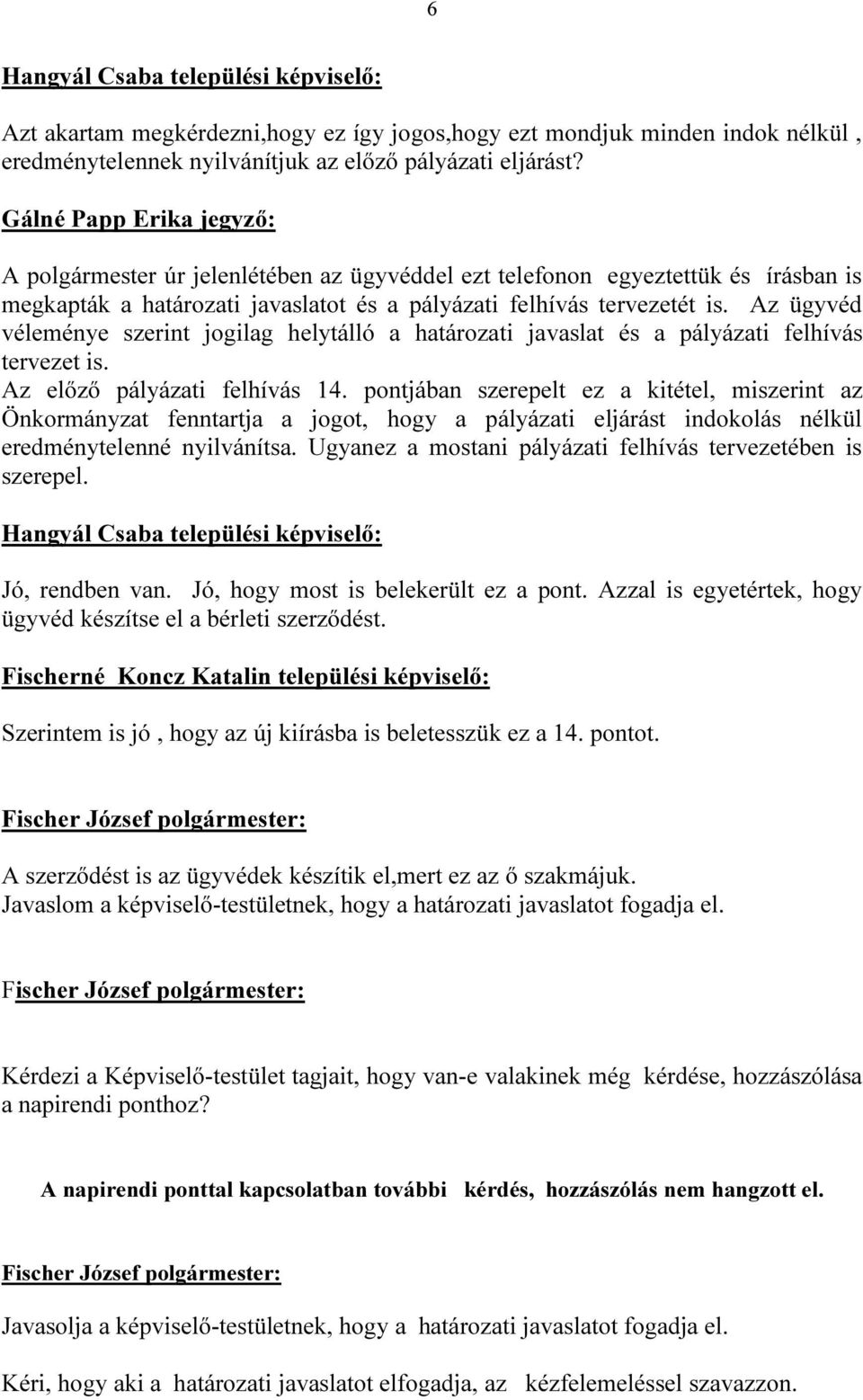 6

Hangyál Csaba települési képviselő:

Azt akartam megkérdezni,hogy ez így jogos,hogy ezt mondjuk minden indok nélkül , eredménytelennek nyilvánítjuk az előző pályázati eljárást?

Gálné Papp Erika jegyző:

A polgármester úr jelenlétében az ügyvéddel ezt telefonon egyeztettük és írásban is megkapták a határozati javaslatot és a pályázati felhívás tervezetét is. Az ügyvéd véleménye szerint jogilag helytálló a határozati javaslat és a pályázati felhívás tervezet is.
Az előző pályázati felhívás 14. pontjában szerepelt ez a kitétel, miszerint az Önkormányzat fenntartja a jogot, hogy a pályázati eljárást indokolás nélkül eredménytelenné nyilvánítsa. Ugyanez a mostani pályázati felhívás tervezetében is szerepel.

Hangyál Csaba települési képviselő:

Jó, rendben van. Jó, hogy most is belekerült ez a pont. Azzal is egyetértek, hogy ügyvéd készítse el a bérleti szerződést.

Fischerné Koncz Katalin települési képviselő:

Szerintem is jó , hogy az új kiírásba is beletesszük ez a 14. pontot.

Fischer József polgármester:

A szerződést is az ügyvédek készítik el,mert ez az ő szakmájuk.
Javaslom a képviselő-testületnek, hogy a határozati javaslatot fogadja el.

Fischer József polgármester:

Kérdezi a Képviselő-testület tagjait, hogy van-e valakinek még kérdése, hozzászólása a napirendi ponthoz?

A napirendi ponttal kapcsolatban további kérdés, hozzászólás nem hangzott el.

Fischer József polgármester:

Javasolja a képviselő-testületnek, hogy a határozati javaslatot fogadja el.

Kéri, hogy aki a határozati javaslatot elfogadja, az kézfelemeléssel szavazzon.